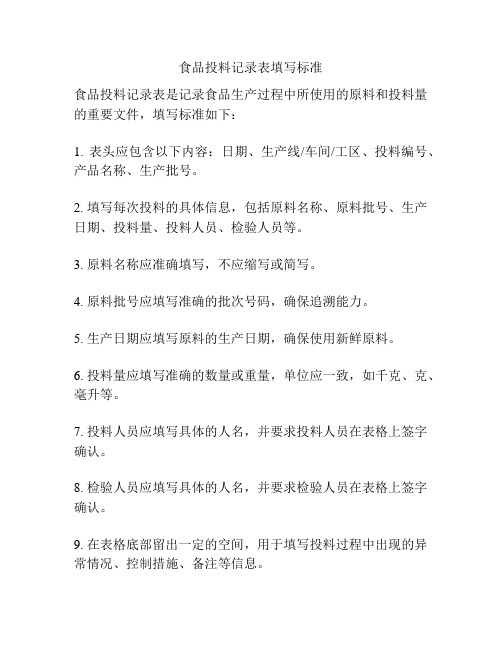 食品投料记录表填写标准

食品投料记录表是记录食品生产过程中所使用的原料和投料量的重要文件，填写标准如下：

1. 表头应包含以下内容：日期、生产线/车间/工区、投料编号、产品名称、生产批号。

2. 填写每次投料的具体信息，包括原料名称、原料批号、生产日期、投料量、投料人员、检验人员等。

3. 原料名称应准确填写，不应缩写或简写。

4. 原料批号应填写准确的批次号码，确保追溯能力。

5. 生产日期应填写原料的生产日期，确保使用新鲜原料。

6. 投料量应填写准确的数量或重量，单位应一致，如千克、克、毫升等。

7. 投料人员应填写具体的人名，并要求投料人员在表格上签字确认。

8. 检验人员应填写具体的人名，并要求检验人员在表格上签字确认。

9. 在表格底部留出一定的空间，用于填写投料过程中出现的异常情况、控制措施、备注等信息。